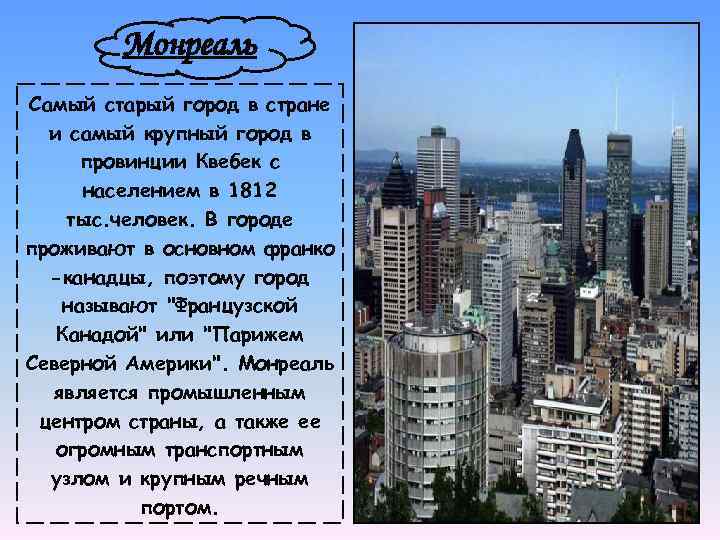 Монреаль

Самый старый город в стране и самый крупный город в провинции Квебек с населением в 1812 тыс.человек. В городе проживают в основном франко -канадцы, поэтому город называют "Французской Канадой" или "Парижем Северной Америки". Монреаль является промышленным центром страны, а также ее огромным транспортным узлом и крупным речным портом.